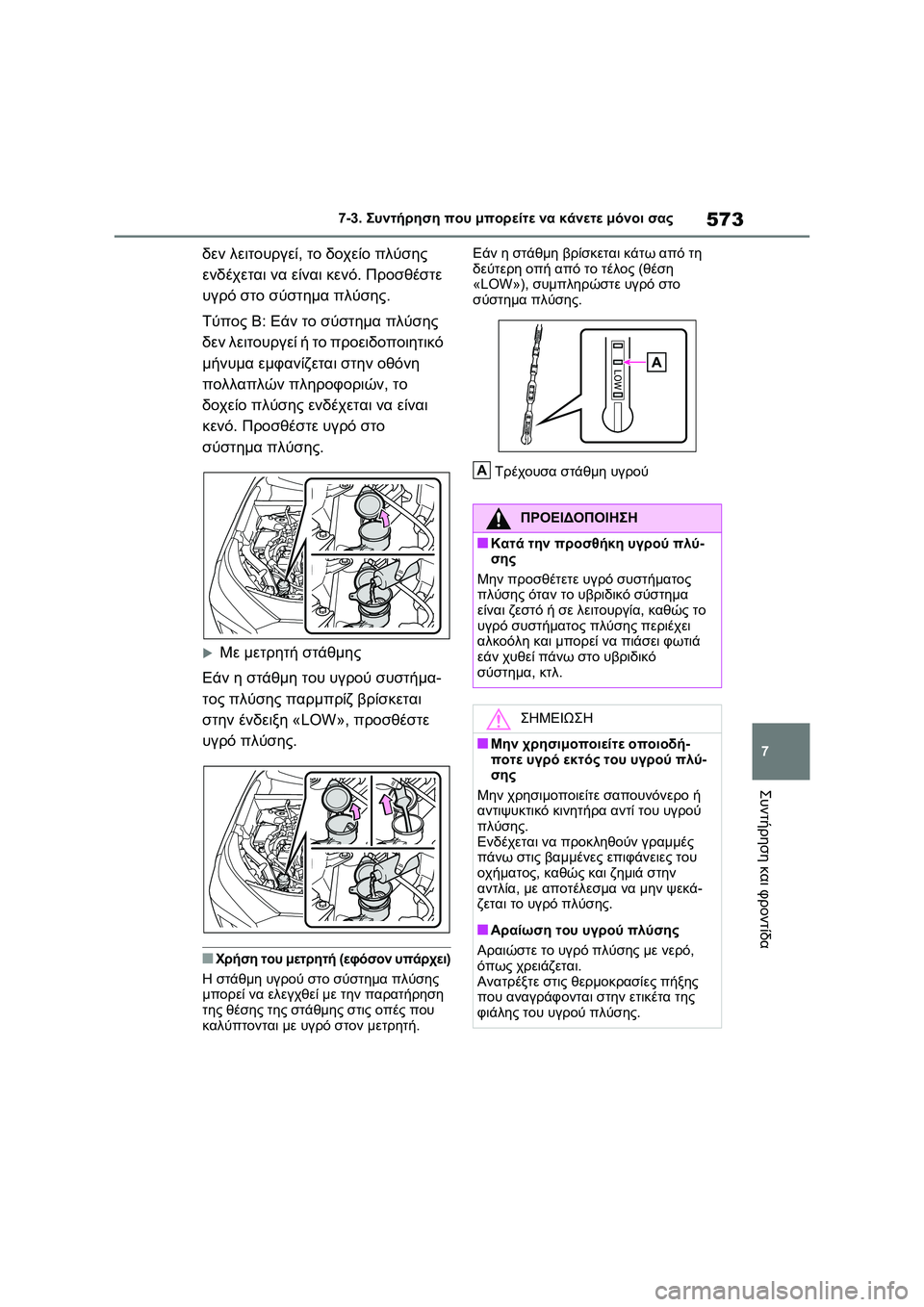 7-3. Συντήρηση που μπορείτε να κάνετε μόνοι σας

573

δεν λειτουργεί, το δοχείο πλύσης ενδέχεται να είναι κενό. Προσθέστε υγρό στο σύστημα πλύσης.

Τύπος B: Εάν το σύστημα πλύσης δεν λειτουργεί ή το προειδοποιητικό μήνυμα εμφανίζεται στην οθόνη πολλαπλών πληροφοριών, το δοχείο πλύσης ενδέχεται να είναι κενό. Προσθέστε υγρό στο σύστημα πλύσης.

Με μετρητή στάθμης

Εάν η στάθμη του υγρού συστήματος πλύσης παρμπρίζ βρίσκεται στην ένδειξη «LOW», προσθέστε υγρό πλύσης.

■Χρήση του μετρητή (εφόσον υπάρχει)
Η στάθμη υγρού στο σύστημα πλύσης μπορεί να ελεγχθεί με την παρατήρηση της θέσης της στάθμης στις οπές που καλύπτονται με υγρό στον μετρητή.

Εάν η στάθμη βρίσκεται κάτω από τη δεύτερη οπή από το τέλος (θέση «LOW»), συμπληρώστε υγρό στο σύστημα πλύσης.

LOW

A

A Τρέχουσα στάθμη υγρού

ΠΡΟΕΙΔΟΠΟΙΗΣΗ

■Κατά την προσθήκη υγρού πλύσης
Μην προσθέτετε υγρό συστήματος πλύσης όταν το υβριδικό σύστημα είναι ζεστό ή σε λειτουργία, καθώς το υγρό συστήματος πλύσης περιέχει αλκοόλη και μπορεί να πιάσει φωτιά εάν χυθεί πάνω στο υβριδικό σύστημα, κτλ.

ΣΗΜΕΙΩΣΗ

■Μην χρησιμοποιείτε οποιοδήποτε υγρό εκτός του υγρού πλύσης
Μην χρησιμοποιείτε σαπουνόνερο ή αντιψυκτικό κινητήρα αντί του υγρού πλύσης.
Ενδέχεται να προκληθούν γραμμές πάνω στις βαμμένες επιφάνειες του οχήματος, καθώς και ζημιά στην αντλία, με αποτέλεσμα να μην ψεκάζεται το υγρό πλύσης.

■Αραίωση του υγρού πλύσης
Αραιώστε το υγρό πλύσης με νερό, όπως χρειάζεται.
Ανατρέξτε στις θερμοκρασίες πήξης που αναγράφονται στην ετικέτα της φιάλης του υγρού πλύσης.

7

Συντήρηση και φροντίδα

carmanualsonline.info